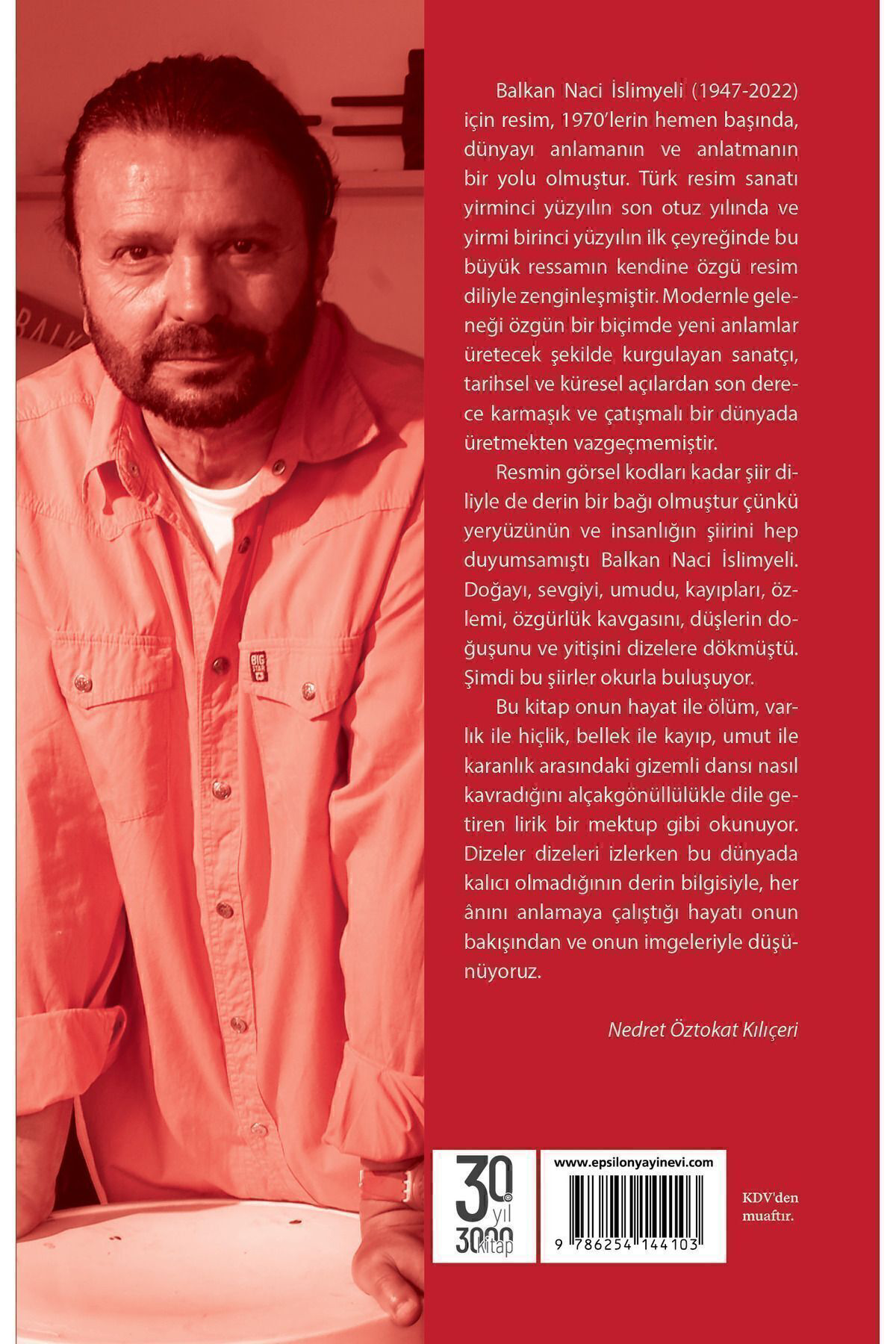 Balkan Naci İslimyeli (1947-2022) için resim, 1970'lerin hemen başında, dünyayı anlamanın ve anlatmanın bir yolu olmuştur. Türk resim sanatı yirminci yüzyılın son otuz yılında ve yirmi birinci yüzyılın ilk çeyreğinde bu büyük ressamın kendine özgü resim diliyle zenginleşmiştir. Modernle geleneği özgün bir biçimde yeni anlamlar üretecek şekilde kurgulayan sanatçı, tarihsel ve küresel açılardan son derece karmaşık ve çatışmalı bir dünyada üretmekten vazgeçmemiştir.

Resmin görsel kodları kadar şiir diliyle de derin bir bağı olmuştur çünkü yeryüzünün ve insanlığın şiirini hep duyumsamıştı Balkan Naci İslimyeli. Doğayı, sevgiyi, umudu, kayıpları, özlemi, özgürlük kavgasını, düşlerin doğuşunu ve yitişini dizelere dökmüştü. Şimdi bu şiirler okurla buluşuyor.

Bu kitap onun hayat ile ölüm, varlık ile hiçlik, bellek ile kayıp, umut ile karanlık arasındaki gizemli dansı nasıl kavradığını alçakgönüllülükle dile getiren lirik bir mektup gibi okunuyor. Dizeler dizeleri izlerken bu dünyada kalıcı olmadığının derin bilgisiyle, her ânını anlamaya çalıştığı hayatı onun bakışından ve onun imgeleriyle düşünüyoruz.

Nedret Öztokat Kılıçeri

30 yıl 3000 kitap

www.epsilonyayinevi.com

9 786254 144103

KDV'den muaftır.